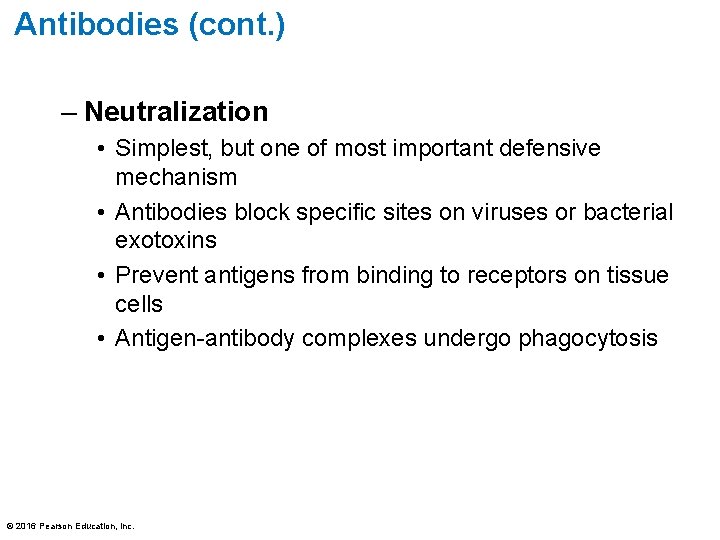 Antibodies (cont.)

– Neutralization

• Simplest, but one of most important defensive mechanism

• Antibodies block specific sites on viruses or bacterial exotoxins

• Prevent antigens from binding to receptors on tissue cells

• Antigen-antibody complexes undergo phagocytosis

© 2016 Pearson Education, Inc.